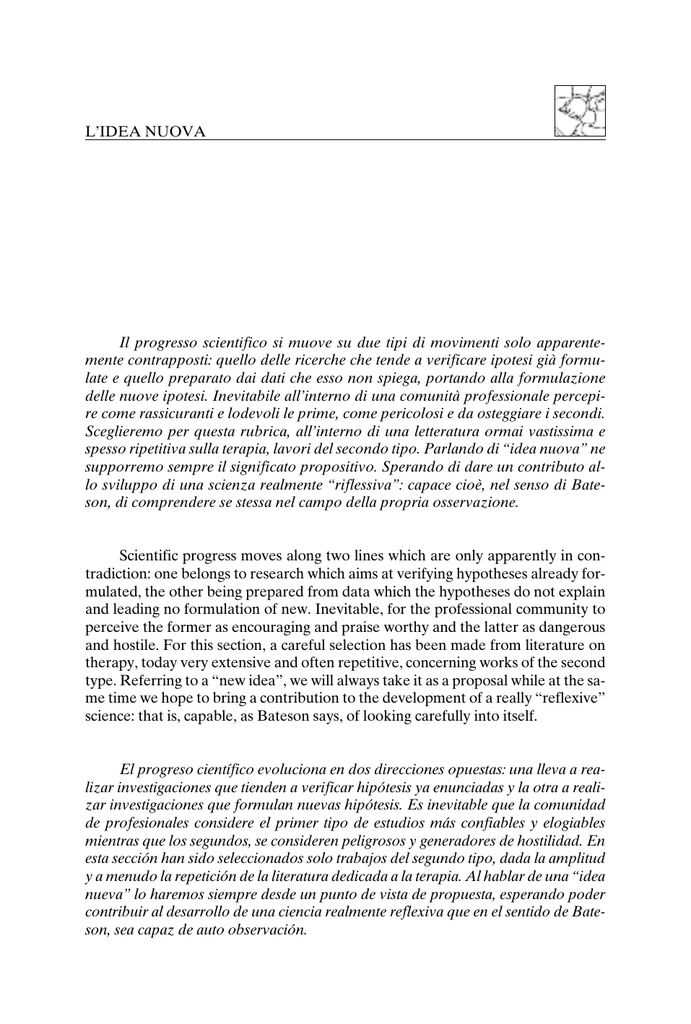 L'IDEA NUOVA

Il progresso scientifico si muove su due tipi di movimenti solo apparentemente contrapposti: quello delle ricerche che tende a verificare ipotesi già formulate e quello preparato dai dati che esso non spiega, portando alla formulazione delle nuove ipotesi. Inevitabile all'interno di una comunità professionale percepire come rassicuranti e lodevoli le prime, come pericolosi e da osteggiare i secondi. Sceglieremo per questa rubrica, all'interno di una letteratura ormai vastissima e spesso ripetitiva sulla terapia, lavori del secondo tipo. Parlando di "idea nuova" ne supporremo sempre il significato propositivo. Sperando di dare un contributo allo sviluppo di una scienza realmente "riflessiva": capace cioè, nel senso di Bateson, di comprendere se stessa nel campo della propria osservazione.

Scientific progress moves along two lines which are only apparently in contradiction: one belongs to research which aims at verifying hypotheses already formulated, the other being prepared from data which the hypotheses do not explain and leading no formulation of new. Inevitable, for the professional community to perceive the former as encouraging and praise worthy and the latter as dangerous and hostile. For this section, a careful selection has been made from literature on therapy, today very extensive and often repetitive, concerning works of the second type. Referring to a "new idea", we will always take it as a proposal while at the same time we hope to bring a contribution to the development of a really "reflexive" science: that is, capable, as Bateson says, of looking carefully into itself.

El progreso científico evoluciona en dos direcciones opuestas: una lleva a realizar investigaciones que tienden a verificar hipótesis ya enunciadas y la otra a realizar investigaciones que formulan nuevas hipótesis. Es inevitable que la comunidad de profesionales considere el primer tipo de estudios más confiables y elogiables mientras que los segundos, se consideren peligrosos y generadores de hostilidad. En esta sección han sido seleccionados solo trabajos del segundo tipo, dada la amplitud y a menudo la repetición de la literatura dedicada a la terapia. Al hablar de una "idea nueva" lo haremos siempre desde un punto de vista de propuesta, esperando poder contribuir al desarrollo de una ciencia realmente reflexiva que en el sentido de Bateson, sea capaz de auto observación.